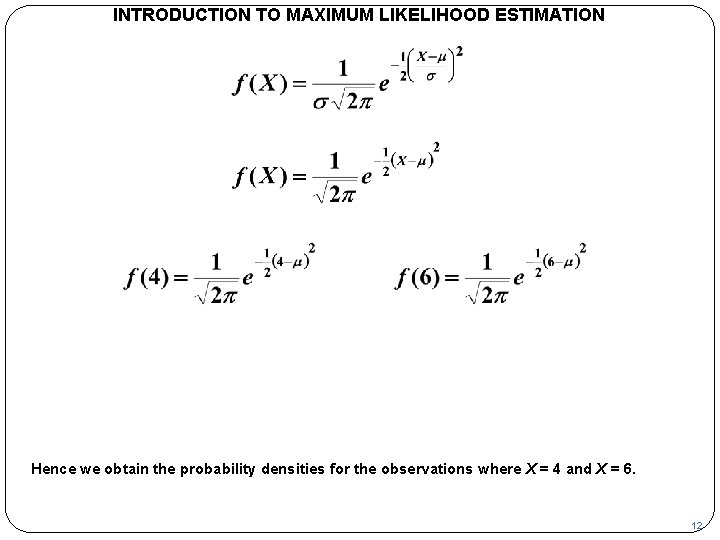 INTRODUCTION TO MAXIMUM LIKELIHOOD ESTIMATION

$f(X) = \frac{1}{\sigma\sqrt{2\pi}} e^{-\frac{1}{2}\left(\frac{X-\mu}{\sigma}\right)^2}$

$f(X) = \frac{1}{\sqrt{2\pi}} e^{-\frac{1}{2}(X-\mu)^2}$

$f(4) = \frac{1}{\sqrt{2\pi}} e^{-\frac{1}{2}(4-\mu)^2}$

$f(6) = \frac{1}{\sqrt{2\pi}} e^{-\frac{1}{2}(6-\mu)^2}$

Hence we obtain the probability densities for the observations where $X = 4$ and $X = 6$.

12